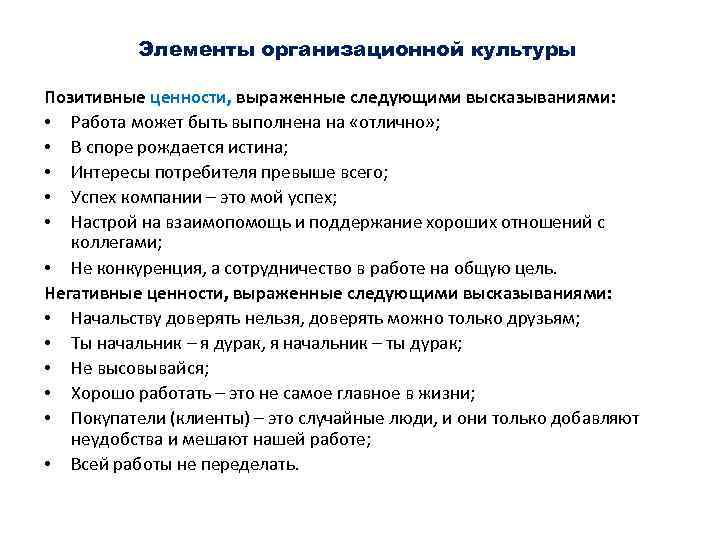 Элементы организационной культуры

Позитивные ценности, выраженные следующими высказываниями:
• Работа может быть выполнена на «отлично»;
• В споре рождается истина;
• Интересы потребителя превыше всего;
• Успех компании – это мой успех;
• Настрой на взаимопомощь и поддержание хороших отношений с коллегами;
• Не конкуренция, а сотрудничество в работе на общую цель.
Негативные ценности, выраженные следующими высказываниями:
• Начальству доверять нельзя, доверять можно только друзьям;
• Ты начальник – я дурак, я начальник – ты дурак;
• Не высовывайся;
• Хорошо работать – это не самое главное в жизни;
• Покупатели (клиенты) – это случайные люди, и они только добавляют неудобства и мешают нашей работе;
• Всей работы не переделать.